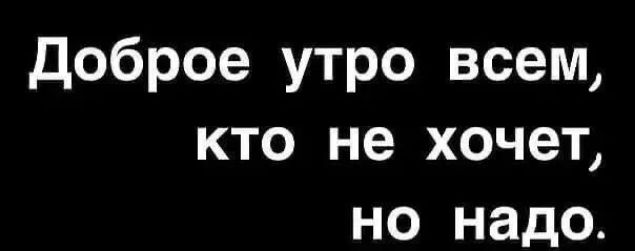 Доброе утро всем, кто не хочет, но надо.